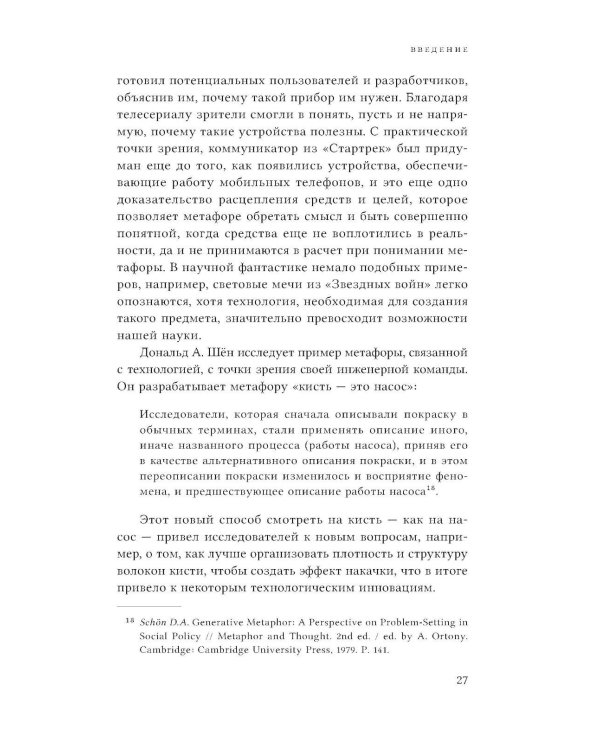 ВВЕДЕНИЕ

готовил потенциальных пользователей и разработчиков, объяснив им, почему такой прибор им нужен. Благодаря телесериалу зрители смогли в понять, пусть и не напрямую, почему такие устройства полезны. С практической точки зрения, коммуникатор из «Стартрек» был придуман еще до того, как появились устройства, обеспечивающие работу мобильных телефонов, и это еще одно доказательство расцепления средств и целей, которое позволяет метафоре обретать смысл и быть совершенно понятной, когда средства еще не воплотились в реальности, да и не принимаются в расчет при понимании метафоры. В научной фантастике немало подобных примеров, например, световые мечи из «Звездных войн» легко опознаются, хотя технология, необходимая для создания такого предмета, значительно превосходит возможности нашей науки.

Дональд А. Шён исследует пример метафоры, связанной с технологией, с точки зрения своей инженерной команды. Он разрабатывает метафору «кисть — это насос»:

Исследователи, которая сначала описывали покраску в обычных терминах, стали применять описание иного, иначе названного процесса (работы насоса), приняв его в качестве альтернативного описания покраски, и в этом переописании покраски изменилось и восприятие феномена, и предшествующее описание работы насоса$^{18}$.

Этот новый способ смотреть на кисть — как на насос — привел исследователей к новым вопросам, например, о том, как лучше организовать плотность и структуру волокон кисти, чтобы создать эффект накачки, что в итоге привело к некоторым технологическим инновациям.

$^{18}$ Schön D.A. Generative Metaphor: A Perspective on Problem-Setting in Social Policy // Metaphor and Thought. 2nd ed. / ed. by A. Ortony. Cambridge: Cambridge University Press, 1979. P. 141.

27